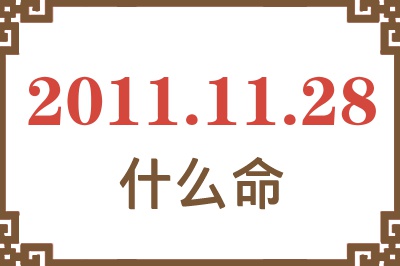 2011.11.28

什么命